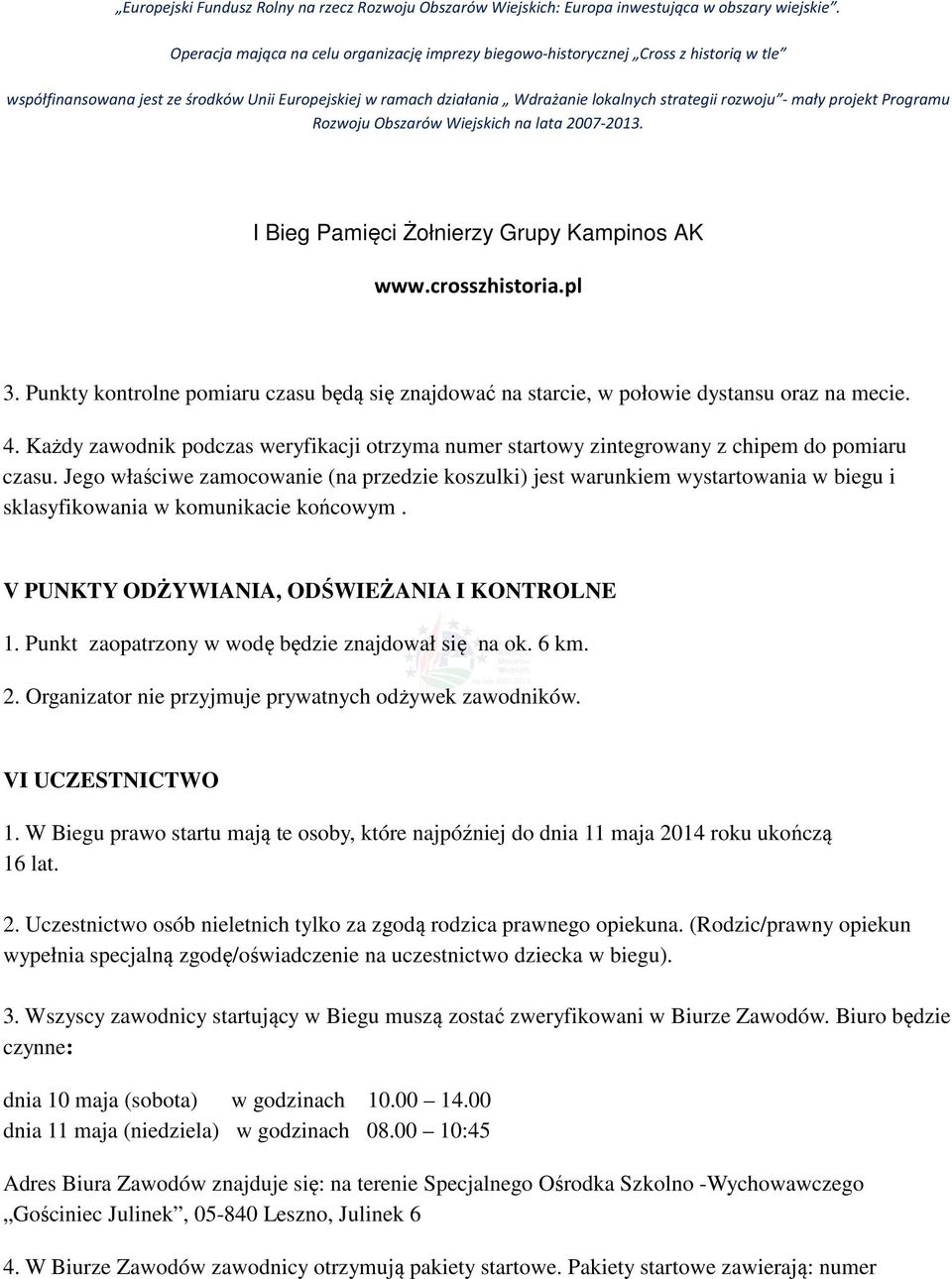 „Europejski Fundusz Rolny na rzecz Rozwoju Obszarów Wiejskich: Europa inwestująca w obszary wiejskie”.

Operacja mająca na celu organizację imprezy biegowo-historycznej „Cross z historią w tle”

współfinansowana jest ze środków Unii Europejskiej w ramach działania „ Wdrażanie lokalnych strategii rozwoju”- mały projekt Programu Rozwoju Obszarów Wiejskich na lata 2007-2013.

I Bieg Pamięci Żołnierzy Grupy Kampinos AK

www.crosszhistoria.pl

3. Punkty kontrolne pomiaru czasu będą się znajdować na starcie, w połowie dystansu oraz na mecie.

4. Każdy zawodnik podczas weryfikacji otrzyma numer startowy zintegrowany z chipem do pomiaru czasu. Jego właściwe zamocowanie (na przedzie koszulki) jest warunkiem wystartowania w biegu i sklasyfikowania w komunikacie końcowym .

V PUNKTY ODŻYWIANIA, ODŚWIEŻANIA I KONTROLNE

1. Punkt zaopatrzony w wodę będzie znajdował się na ok. 6 km.

2. Organizator nie przyjmuje prywatnych odżywek zawodników.

VI UCZESTNICTWO

1. W Biegu prawo startu mają te osoby, które najpóźniej do dnia 11 maja 2014 roku ukończą 16 lat.

2. Uczestnictwo osób nieletnich tylko za zgodą rodzica prawnego opiekuna. (Rodzic/prawny opiekun wypełnia specjalną zgodę/oświadczenie na uczestnictwo dziecka w biegu).

3. Wszyscy zawodnicy startujący w Biegu muszą zostać zweryfikowani w Biurze Zawodów. Biuro będzie czynne:

dnia 10 maja (sobota) w godzinach 10.00 – 14.00
dnia 11 maja (niedziela) w godzinach 08.00 – 10:45

Adres Biura Zawodów znajduje się: na terenie Specjalnego Ośrodka Szkolno -Wychowawczego „Gościniec Julinek”, 05-840 Leszno, Julinek 6

4. W Biurze Zawodów zawodnicy otrzymują pakiety startowe. Pakiety startowe zawierają: numer